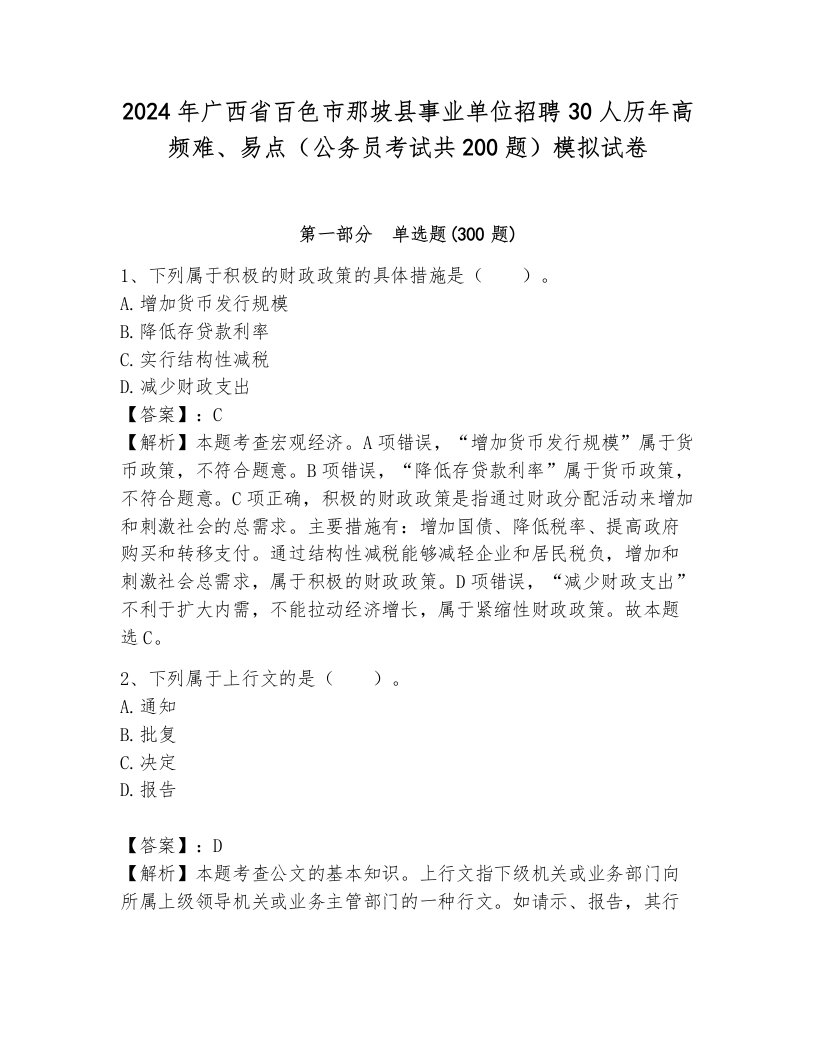 2024年广西省百色市那坡县事业单位招聘30人历年高频难、易点（公务员考试共200题）模拟试卷

第一部分　单选题(300题)

1、下列属于积极的财政政策的具体措施是（　　）。
A.增加货币发行规模
B.降低存贷款利率
C.实行结构性减税
D.减少财政支出
【答案】：C
【解析】本题考查宏观经济。A项错误，“增加货币发行规模”属于货币政策，不符合题意。B项错误，“降低存贷款利率”属于货币政策，不符合题意。C项正确，积极的财政政策是指通过财政分配活动来增加和刺激社会的总需求。主要措施有：增加国债、降低税率、提高政府购买和转移支付。通过结构性减税能够减轻企业和居民税负，增加和刺激社会总需求，属于积极的财政政策。D项错误，“减少财政支出”不利于扩大内需，不能拉动经济增长，属于紧缩性财政政策。故本题选C。

2、下列属于上行文的是（　　）。
A.通知
B.批复
C.决定
D.报告

【答案】：D
【解析】本题考查公文的基本知识。上行文指下级机关或业务部门向所属上级领导机关或业务主管部门的一种行文。如请示、报告，其行